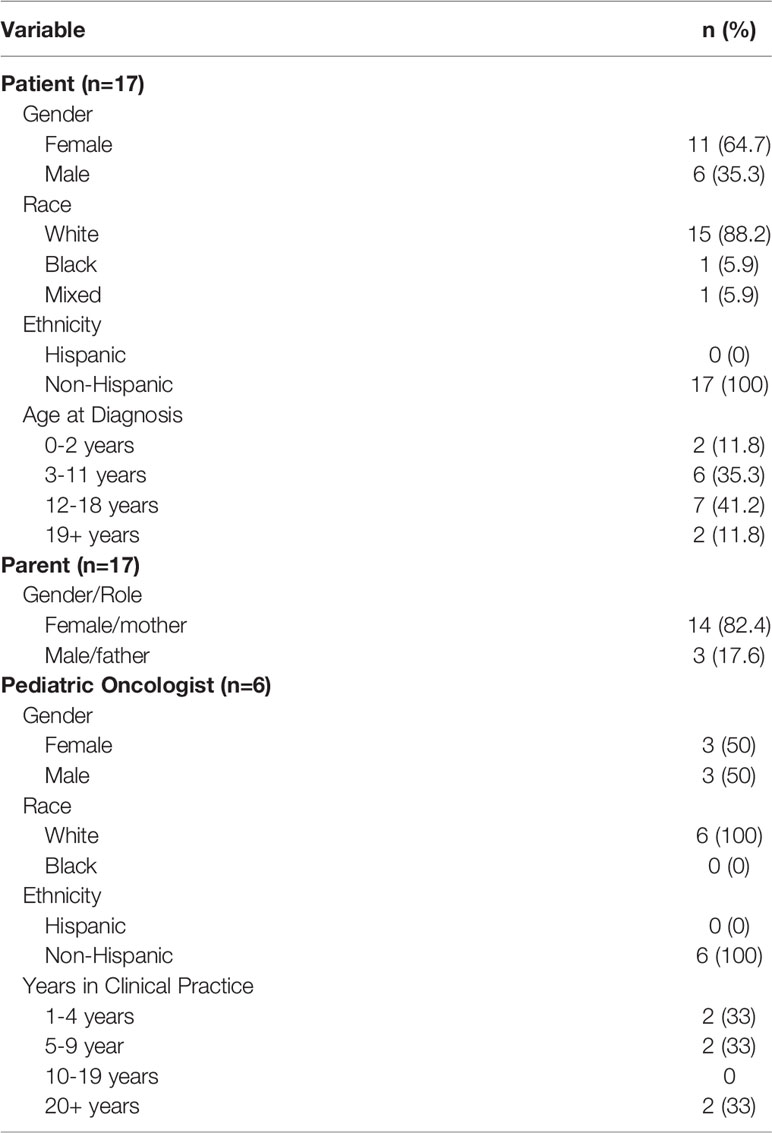 | Variable | n (%) |
|---|---|
| **Patient (n=17)** | |
| Gender | |
| Female | 11 (64.7) |
| Male | 6 (35.3) |
| Race | |
| White | 15 (88.2) |
| Black | 1 (5.9) |
| Mixed | 1 (5.9) |
| Ethnicity | |
| Hispanic | 0 (0) |
| Non-Hispanic | 17 (100) |
| Age at Diagnosis | |
| 0-2 years | 2 (11.8) |
| 3-11 years | 6 (35.3) |
| 12-18 years | 7 (41.2) |
| 19+ years | 2 (11.8) |
| **Parent (n=17)** | |
| Gender/Role | |
| Female/mother | 14 (82.4) |
| Male/father | 3 (17.6) |
| **Pediatric Oncologist (n=6)** | |
| Gender | |
| Female | 3 (50) |
| Male | 3 (50) |
| Race | |
| White | 6 (100) |
| Black | 0 (0) |
| Ethnicity | |
| Hispanic | 0 (0) |
| Non-Hispanic | 6 (100) |
| Years in Clinical Practice | |
| 1-4 years | 2 (33) |
| 5-9 year | 2 (33) |
| 10-19 years | 0 |
| 20+ years | 2 (33) |